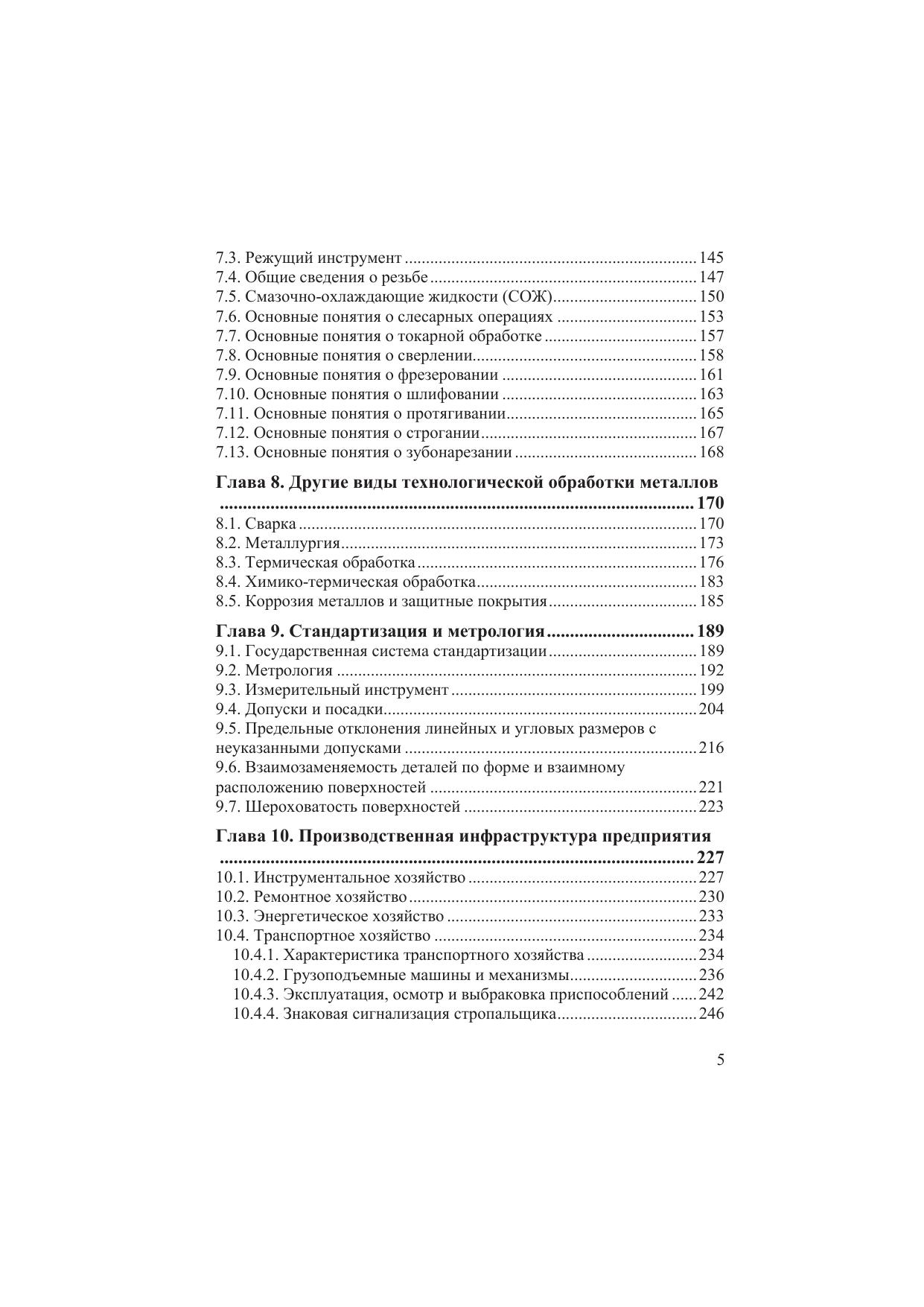 7.3. Режущий инструмент 145
7.4. Общие сведения о резьбе 147
7.5. Смазочно-охлаждающие жидкости (СОЖ) 150
7.6. Основные понятия о слесарных операциях 153
7.7. Основные понятия о токарной обработке 157
7.8. Основные понятия о сверлении 158
7.9. Основные понятия о фрезеровании 161
7.10. Основные понятия о шлифовании 163
7.11. Основные понятия о протягивании 165
7.12. Основные понятия о строгании 167
7.13. Основные понятия о зубонарезании 168

Глава 8. Другие виды технологической обработки металлов 170
8.1. Сварка 170
8.2. Металлургия 173
8.3. Термическая обработка 176
8.4. Химико-термическая обработка 183
8.5. Коррозия металлов и защитные покрытия 185

Глава 9. Стандартизация и метрология 189
9.1. Государственная система стандартизации 189
9.2. Метрология 192
9.3. Измерительный инструмент 199
9.4. Допуски и посадки 204
9.5. Предельные отклонения линейных и угловых размеров с неуказанными допусками 216
9.6. Взаимозаменяемость деталей по форме и взаимному расположению поверхностей 221
9.7. Шероховатость поверхностей 223

Глава 10. Производственная инфраструктура предприятия 227
10.1. Инструментальное хозяйство 227
10.2. Ремонтное хозяйство 230
10.3. Энергетическое хозяйство 233
10.4. Транспортное хозяйство 234
10.4.1. Характеристика транспортного хозяйства 234
10.4.2. Грузоподъемные машины и механизмы 236
10.4.3. Эксплуатация, осмотр и выбраковка приспособлений 242
10.4.4. Знаковая сигнализация стропальщика 246

5